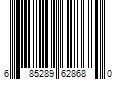 6 85289 62868 0